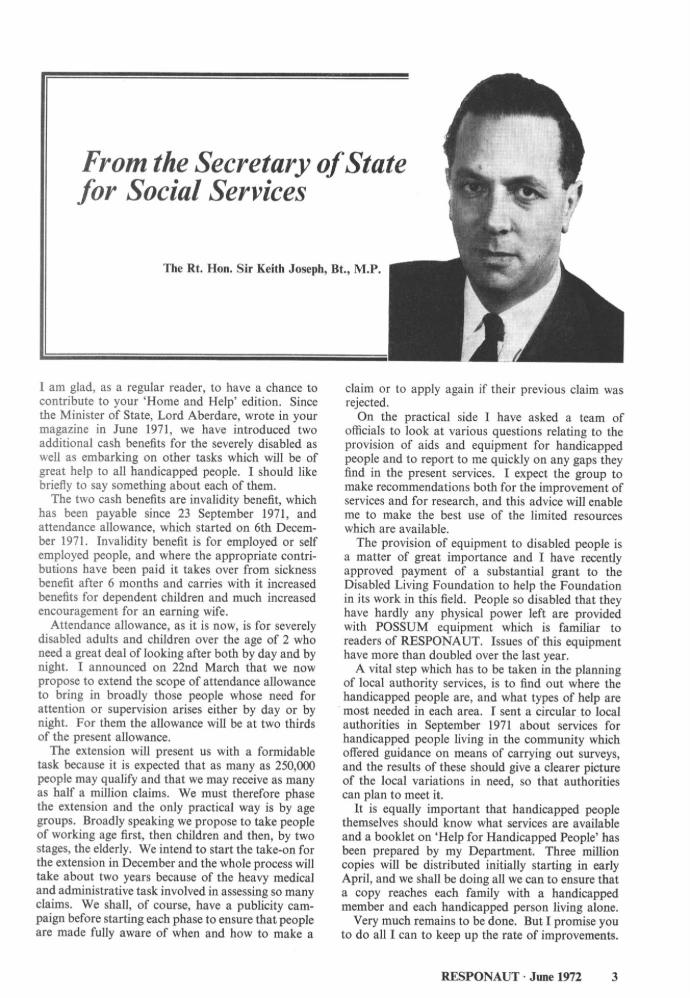 From the Secretary of State for Social Services

The Rt. Hon. Sir Keith Joseph, Bt., M.P.

I am glad, as a regular reader, to have a chance to contribute to your 'Home and Help' edition. Since the Minister of State, Lord Aberdare, wrote in your magazine in June 1971, we have introduced two additional cash benefits for the severely disabled as well as embarking on other tasks which will be of great help to all handicapped people. I should like briefly to say something about each of them.

The two cash benefits are invalidity benefit, which has been payable since 23 September 1971, and attendance allowance, which started on 6th December 1971. Invalidity benefit is for employed or self employed people, and where the appropriate contributions have been paid it takes over from sickness benefit after 6 months and carries with it increased benefits for dependent children and much increased encouragement for an earning wife.

Attendance allowance, as it is now, is for severely disabled adults and children over the age of 2 who need a great deal of looking after both by day and by night. I announced on 22nd March that we now propose to extend the scope of attendance allowance to bring in broadly those people whose need for attention or supervision arises either by day or by night. For them the allowance will be at two thirds of the present allowance.

The extension will present us with a formidable task because it is expected that as many as 250,000 people may qualify and that we may receive as many as half a million claims. We must therefore phase the extension and the only practical way is by age groups. Broadly speaking we propose to take people of working age first, then children and then, by two stages, the elderly. We intend to start the take-on for the extension in December and the whole process will take about two years because of the heavy medical and administrative task involved in assessing so many claims. We shall, of course, have a publicity campaign before starting each phase to ensure that people are made fully aware of when and how to make a claim or to apply again if their previous claim was rejected.

On the practical side I have asked a team of officials to look at various questions relating to the provision of aids and equipment for handicapped people and to report to me quickly on any gaps they find in the present services. I expect the group to make recommendations both for the improvement of services and for research, and this advice will enable me to make the best use of the limited resources which are available.

The provision of equipment to disabled people is a matter of great importance and I have recently approved payment of a substantial grant to the Disabled Living Foundation to help the Foundation in its work in this field. People so disabled that they have hardly any physical power left are provided with POSSUM equipment which is familiar to readers of RESPONAUT. Issues of this equipment have more than doubled over the last year.

A vital step which has to be taken in the planning of local authority services, is to find out where the handicapped people are, and what types of help are most needed in each area. I sent a circular to local authorities in September 1971 about services for handicapped people living in the community which offered guidance on means of carrying out surveys, and the results of these should give a clearer picture of the local variations in need, so that authorities can plan to meet it.

It is equally important that handicapped people themselves should know what services are available and a booklet on 'Help for Handicapped People' has been prepared by my Department. Three million copies will be distributed initially starting in early April, and we shall be doing all we can to ensure that a copy reaches each family with a handicapped member and each handicapped person living alone.

Very much remains to be done. But I promise you to do all I can to keep up the rate of improvements.

RESPONAUT · June 1972 3